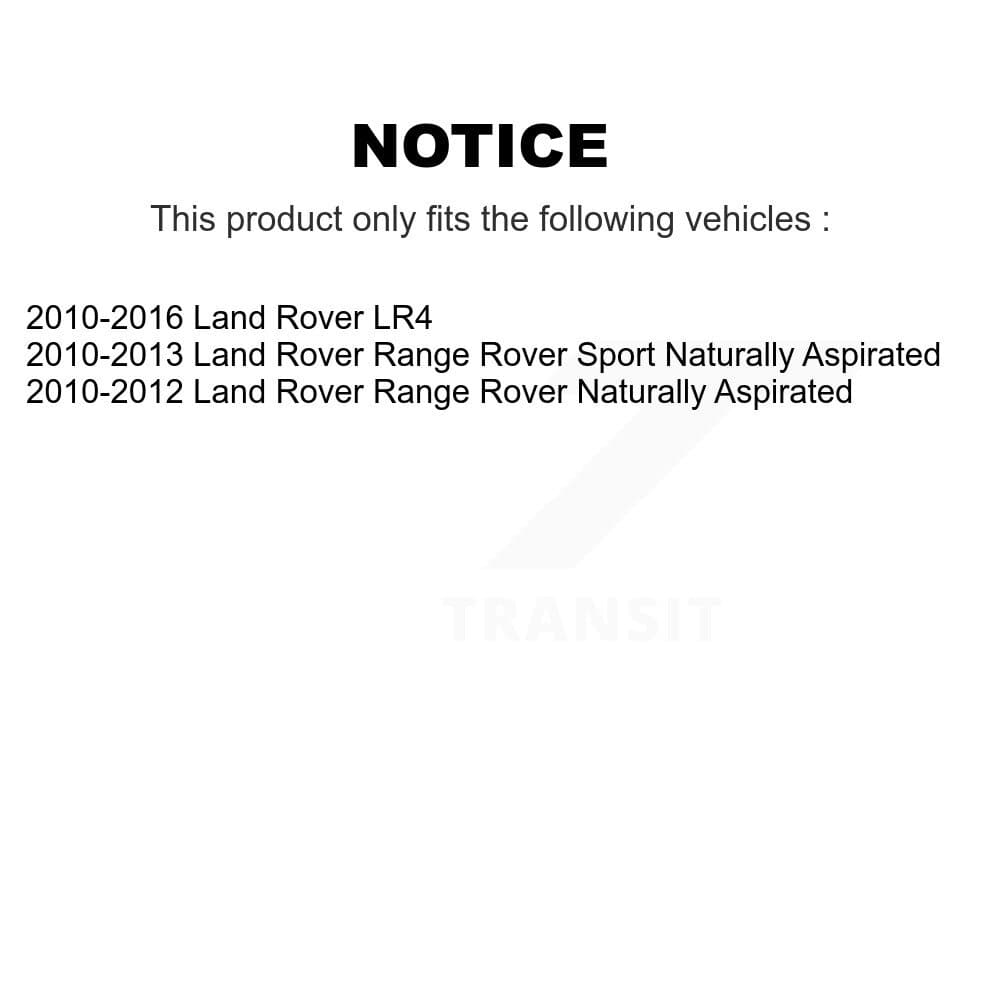 NOTICE

This product only fits the following vehicles :

2010-2016 Land Rover LR4
2010-2013 Land Rover Range Rover Sport Naturally Aspirated
2010-2012 Land Rover Range Rover Naturally Aspirated

TRANSIT